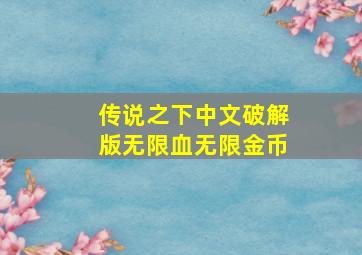 传说之下中文破解版无限血无限金币